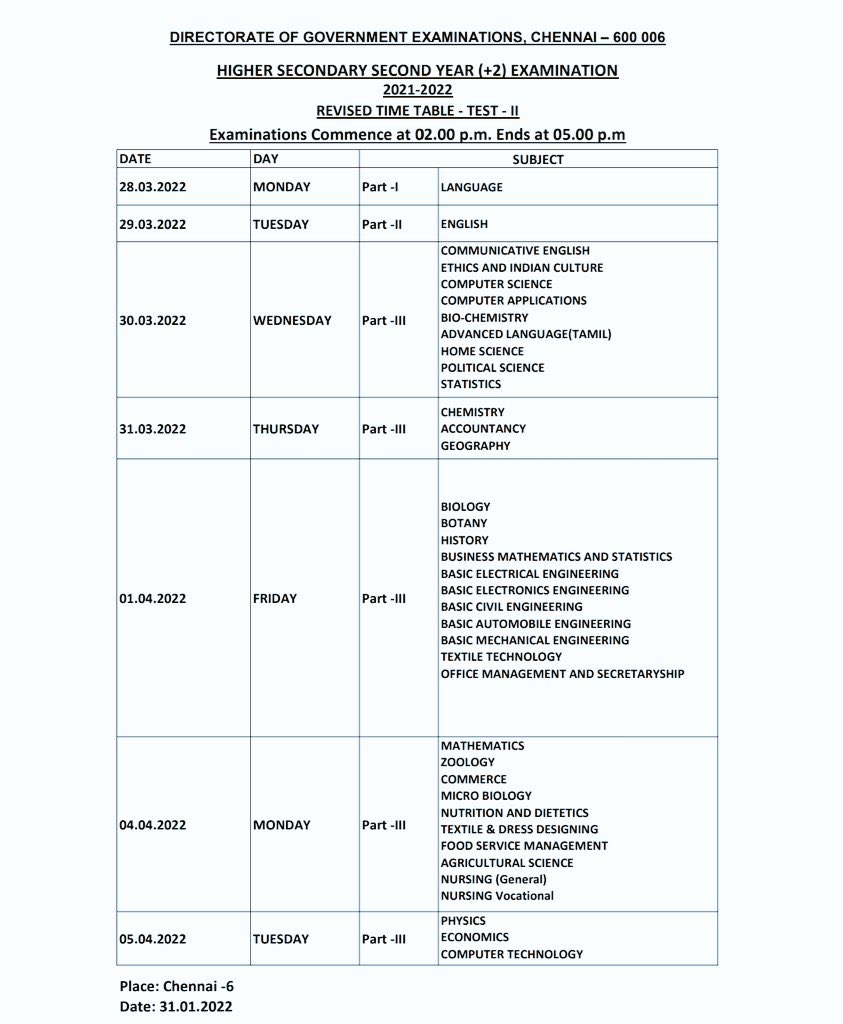 DIRECTORATE OF GOVERNMENT EXAMINATIONS, CHENNAI – 600 006

HIGHER SECONDARY SECOND YEAR (+2) EXAMINATION
2021-2022
REVISED TIME TABLE - TEST - II

Examinations Commence at 02.00 p.m. Ends at 05.00 p.m

| DATE | DAY | SUBJECT | |
|---|---|---|---|
| 28.03.2022 | MONDAY | Part -I | LANGUAGE |
| 29.03.2022 | TUESDAY | Part -II | ENGLISH |
| 30.03.2022 | WEDNESDAY | Part -III | COMMUNICATIVE ENGLISH<br>ETHICS AND INDIAN CULTURE<br>COMPUTER SCIENCE<br>COMPUTER APPLICATIONS<br>BIO-CHEMISTRY<br>ADVANCED LANGUAGE(TAMIL)<br>HOME SCIENCE<br>POLITICAL SCIENCE<br>STATISTICS |
| 31.03.2022 | THURSDAY | Part -III | CHEMISTRY<br>ACCOUNTANCY<br>GEOGRAPHY |
| 01.04.2022 | FRIDAY | Part -III | BIOLOGY<br>BOTANY<br>HISTORY<br>BUSINESS MATHEMATICS AND STATISTICS<br>BASIC ELECTRICAL ENGINEERING<br>BASIC ELECTRONICS ENGINEERING<br>BASIC CIVIL ENGINEERING<br>BASIC AUTOMOBILE ENGINEERING<br>BASIC MECHANICAL ENGINEERING<br>TEXTILE TECHNOLOGY<br>OFFICE MANAGEMENT AND SECRETARYSHIP |
| 04.04.2022 | MONDAY | Part -III | MATHEMATICS<br>ZOOLOGY<br>COMMERCE<br>MICRO BIOLOGY<br>NUTRITION AND DIETETICS<br>TEXTILE & DRESS DESIGNING<br>FOOD SERVICE MANAGEMENT<br>AGRICULTURAL SCIENCE<br>NURSING (General)<br>NURSING Vocational |
| 05.04.2022 | TUESDAY | Part -III | PHYSICS<br>ECONOMICS<br>COMPUTER TECHNOLOGY |

Place: Chennai -6
Date: 31.01.2022